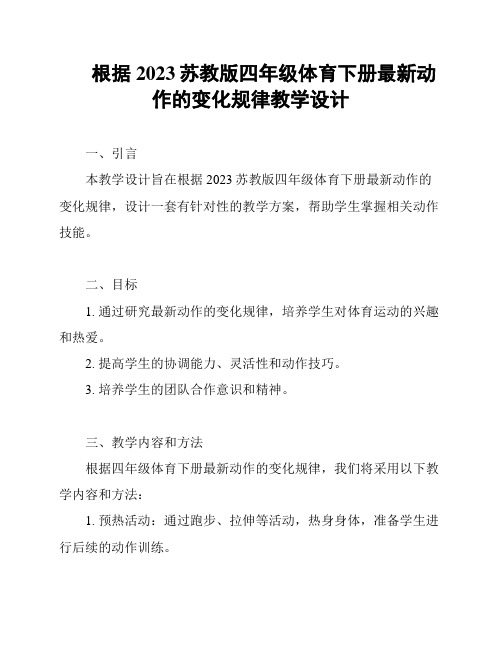 根据 2023 苏教版四年级体育下册最新动作的变化规律教学设计

一、引言

本教学设计旨在根据 2023 苏教版四年级体育下册最新动作的变化规律，设计一套有针对性的教学方案，帮助学生掌握相关动作技能。

二、目标

1. 通过研究最新动作的变化规律，培养学生对体育运动的兴趣和热爱。

2. 提高学生的协调能力、灵活性和动作技巧。

3. 培养学生的团队合作意识和精神。

三、教学内容和方法

根据四年级体育下册最新动作的变化规律，我们将采用以下教学内容和方法：

1. 预热活动：通过跑步、拉伸等活动，热身身体，准备学生进行后续的动作训练。